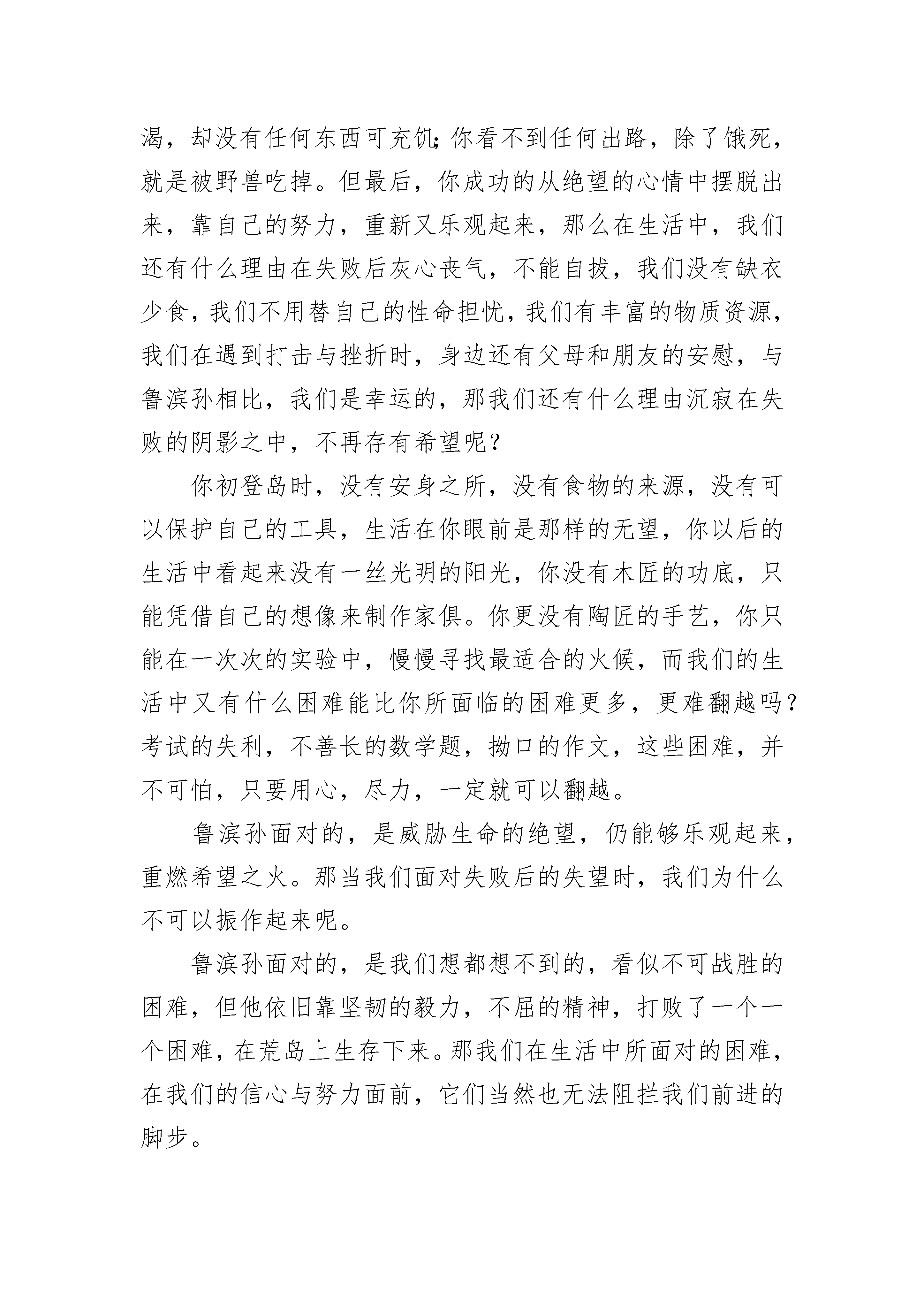 渴，却没有任何东西可充饥;你看不到任何出路，除了饿死，就是被野兽吃掉。但最后，你成功的从绝望的心情中摆脱出来，靠自己的努力，重新又乐观起来，那么在生活中，我们还有什么理由在失败后灰心丧气，不能自拔，我们没有缺衣少食，我们不用替自己的性命担忧，我们有丰富的物质资源，我们在遇到打击与挫折时，身边还有父母和朋友的安慰，与鲁滨孙相比，我们是幸运的，那我们还有什么理由沉寂在失败的阴影之中，不再存有希望呢？

你初登岛时，没有安身之所，没有食物的来源，没有可以保护自己的工具，生活在你眼前是那样的无望，你以后的生活中看起来没有一丝光明的阳光，你没有木匠的功底，只能凭借自己的想像来制作家俱。你更没有陶匠的手艺，你只能在一次次的实验中，慢慢寻找最适合的火候，而我们的生活中又有什么困难能比你所面临的困难更多，更难翻越吗？考试的失利，不善长的数学题，拗口的作文，这些困难，并不可怕，只要用心，尽力，一定就可以翻越。

鲁滨孙面对的，是威胁生命的绝望，仍能够乐观起来，重燃希望之火。那当我们面对失败后的失望时，我们为什么不可以振作起来呢。

鲁滨孙面对的，是我们想都想不到的，看似不可战胜的困难，但他依旧靠坚韧的毅力，不屈的精神，打败了一个一个困难，在荒岛上生存下来。那我们在生活中所面对的困难，在我们的信心与努力面前，它们当然也无法阻拦我们前进的脚步。